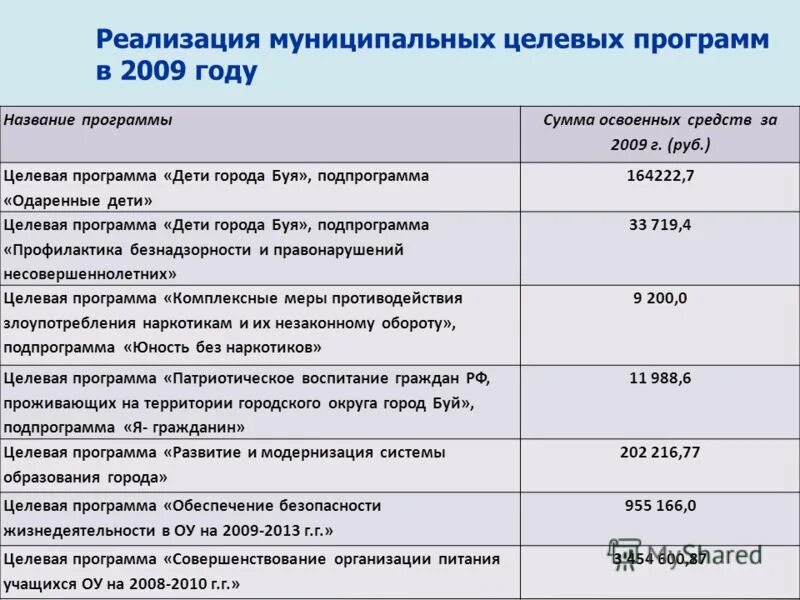 Реализация муниципальных целевых программ в 2009 году

| Название программы | Сумма освоенных средств за 2009 г. (руб.) |
|---|---|
| Целевая программа «Дети города Буя», подпрограмма «Одаренные дети» | 164222,7 |
| Целевая программа «Дети города Буя», подпрограмма «Профилактика безнадзорности и правонарушений несовершеннолетних» | 33 719,4 |
| Целевая программа «Комплексные меры противодействия злоупотребления наркотикам и их незаконному обороту», подпрограмма «Юность без наркотиков» | 9 200,0 |
| Целевая программа «Патриотическое воспитание граждан РФ, проживающих на территории городского округа город Буй», подпрограмма «Я- гражданин» | 11 988,6 |
| Целевая программа «Развитие и модернизация системы образования города» | 202 216,77 |
| Целевая программа «Обеспечение безопасности жизнедеятельности в ОУ на 2009-2013 г.г.» | 955 166,0 |
| Целевая программа «Совершенствование организации питания учащихся ОУ на 2008-2010 г.г.» | 3 454 600,87 |

MyShared